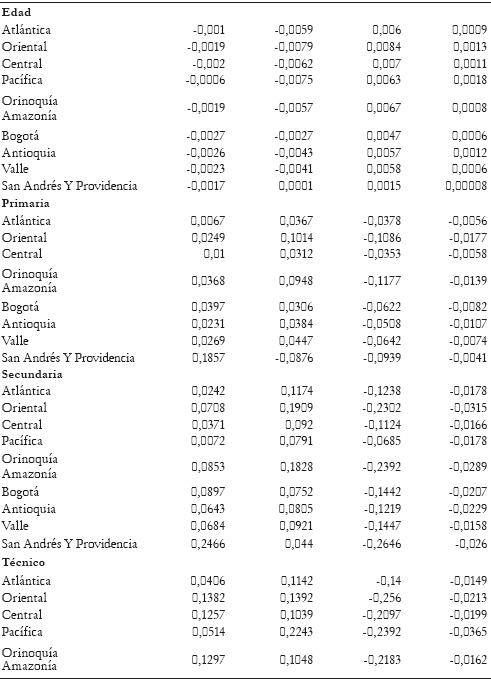 | | | | | |
|---|---|---|---|---|
| **Edad** | | | | |
| Atlántica | -0,001 | -0,0059 | 0,006 | 0,0009 |
| Oriental | -0,0019 | -0,0079 | 0,0084 | 0,0013 |
| Central | -0,002 | -0,0062 | 0,007 | 0,0011 |
| Pacífica | -0,0006 | -0,0075 | 0,0063 | 0,0018 |
| Orinoquía Amazonía | -0,0019 | -0,0057 | 0,0067 | 0,0008 |
| Bogotá | -0,0027 | -0,0027 | 0,0047 | 0,0006 |
| Antioquia | -0,0026 | -0,0043 | 0,0057 | 0,0012 |
| Valle | -0,0023 | -0,0041 | 0,0058 | 0,0006 |
| San Andrés Y Providencia | -0,0017 | 0,0001 | 0,0015 | 0,00008 |
| **Primaria** | | | | |
| Atlántica | 0,0067 | 0,0367 | -0,0378 | -0,0056 |
| Oriental | 0,0249 | 0,1014 | -0,1086 | -0,0177 |
| Central | 0,01 | 0,0312 | -0,0353 | -0,0058 |
| Orinoquía Amazonía | 0,0368 | 0,0948 | -0,1177 | -0,0139 |
| Bogotá | 0,0397 | 0,0306 | -0,0622 | -0,0082 |
| Antioquia | 0,0231 | 0,0384 | -0,0508 | -0,0107 |
| Valle | 0,0269 | 0,0447 | -0,0642 | -0,0074 |
| San Andrés Y Providencia | 0,1857 | -0,0876 | -0,0939 | -0,0041 |
| **Secundaria** | | | | |
| Atlántica | 0,0242 | 0,1174 | -0,1238 | -0,0178 |
| Oriental | 0,0708 | 0,1909 | -0,2302 | -0,0315 |
| Central | 0,0371 | 0,092 | -0,1124 | -0,0166 |
| Pacífica | 0,0072 | 0,0791 | -0,0685 | -0,0178 |
| Orinoquía Amazonía | 0,0853 | 0,1828 | -0,2392 | -0,0289 |
| Bogotá | 0,0897 | 0,0752 | -0,1442 | -0,0207 |
| Antioquia | 0,0643 | 0,0805 | -0,1219 | -0,0229 |
| Valle | 0,0684 | 0,0921 | -0,1447 | -0,0158 |
| San Andrés Y Providencia | 0,2466 | 0,044 | -0,2646 | -0,026 |
| **Técnico** | | | | |
| Atlántica | 0,0406 | 0,1142 | -0,14 | -0,0149 |
| Oriental | 0,1382 | 0,1392 | -0,256 | -0,0213 |
| Central | 0,1257 | 0,1039 | -0,2097 | -0,0199 |
| Pacífica | 0,0514 | 0,2243 | -0,2392 | -0,0365 |
| Orinoquía Amazonía | 0,1297 | 0,1048 | -0,2183 | -0,0162 |